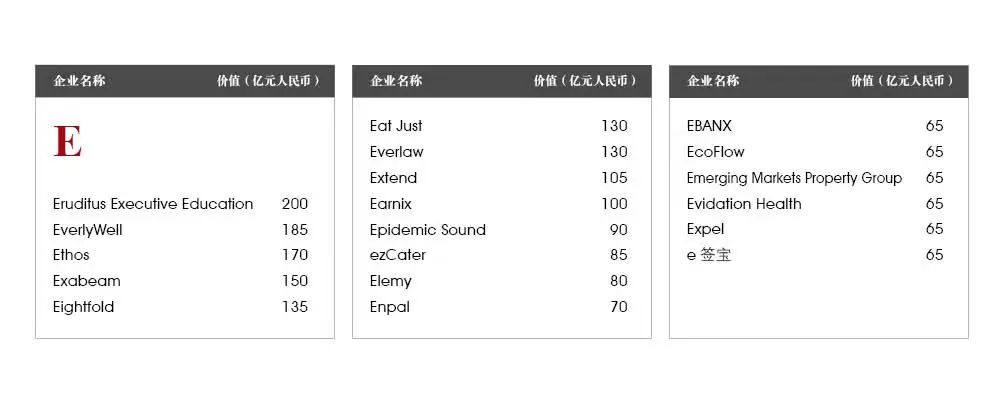 | 企业名称 | 价值（亿元人民币） |
|---|---|
| E | |
| Eruditus Executive Education | 200 |
| EverlyWell | 185 |
| Ethos | 170 |
| Exabeam | 150 |
| Eightfold | 135 |

| 企业名称 | 价值（亿元人民币） |
|---|---|
| Eat Just | 130 |
| Everlaw | 130 |
| Extend | 105 |
| Earnix | 100 |
| Epidemic Sound | 90 |
| ezCater | 85 |
| Elemy | 80 |
| Enpal | 70 |

| 企业名称 | 价值（亿元人民币） |
|---|---|
| EBANX | 65 |
| EcoFlow | 65 |
| Emerging Markets Property Group | 65 |
| Evidation Health | 65 |
| Expel | 65 |
| e 签宝 | 65 |